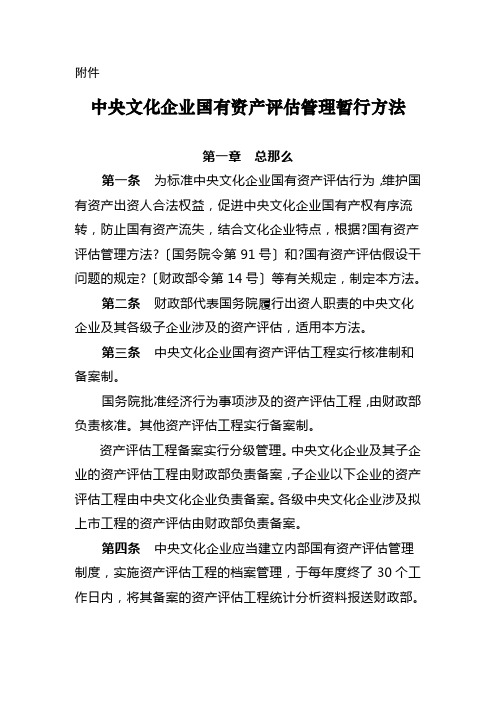 附件

中央文化企业国有资产评估管理暂行方法

第一章　总那么

第一条　为标准中央文化企业国有资产评估行为，维护国有资产出资人合法权益，促进中央文化企业国有产权有序流转，防止国有资产流失，结合文化企业特点，根据?国有资产评估管理方法?〔国务院令第 91 号〕和?国有资产评估假设干问题的规定?〔财政部令第 14 号〕等有关规定，制定本方法。

第二条　财政部代表国务院履行出资人职责的中央文化企业及其各级子企业涉及的资产评估，适用本方法。

第三条　中央文化企业国有资产评估工程实行核准制和备案制。

国务院批准经济行为事项涉及的资产评估工程，由财政部负责核准。其他资产评估工程实行备案制。

资产评估工程备案实行分级管理。中央文化企业及其子企业的资产评估工程由财政部负责备案，子企业以下企业的资产评估工程由中央文化企业负责备案。各级中央文化企业涉及拟上市工程的资产评估由财政部负责备案。

第四条　中央文化企业应当建立内部国有资产评估管理制度，实施资产评估工程的档案管理，于每年度终了 30 个工作日内，将其备案的资产评估工程统计分析资料报送财政部。